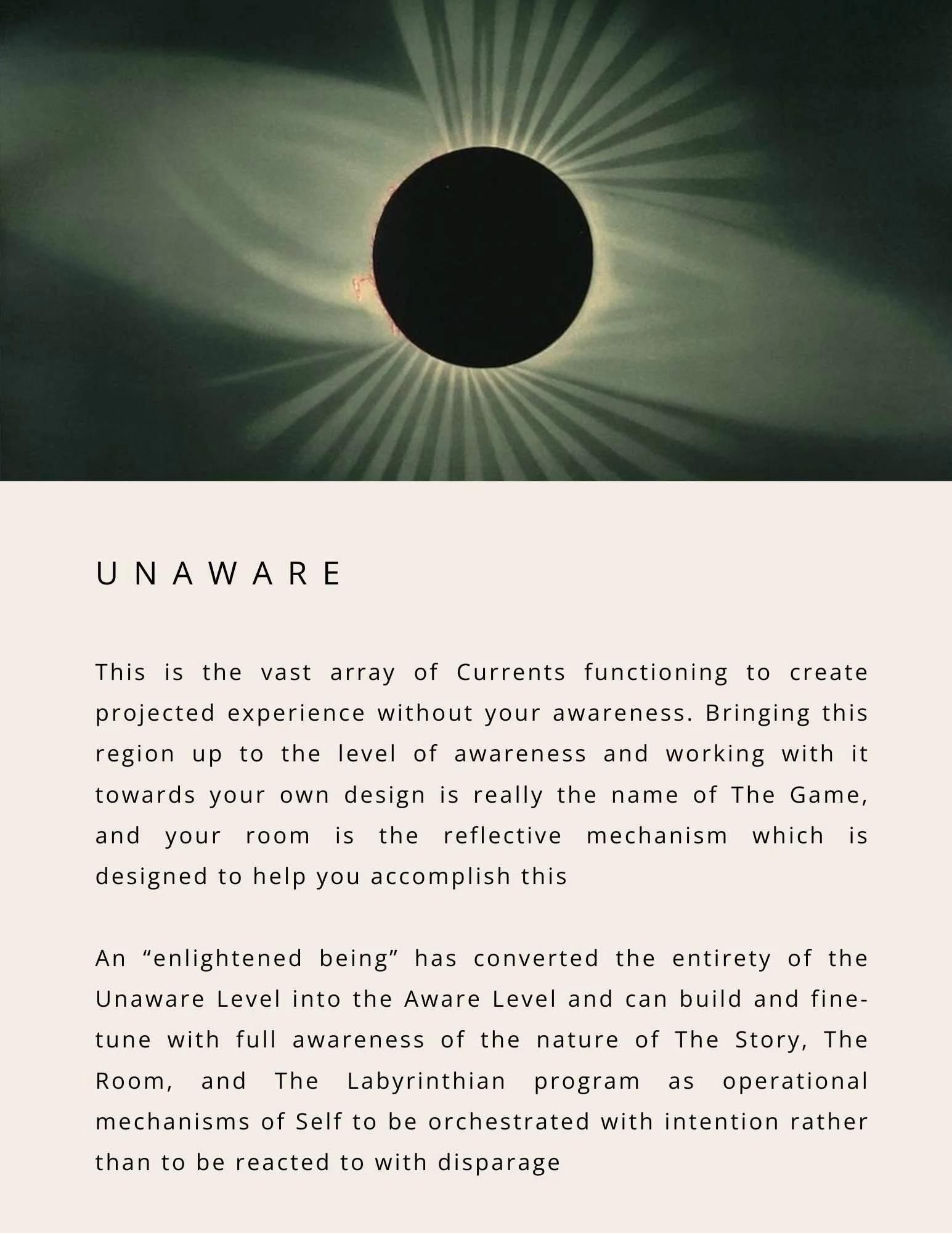 UNAWARE

This is the vast array of Currents functioning to create projected experience without your awareness. Bringing this region up to the level of awareness and working with it towards your own design is really the name of The Game, and your room is the reflective mechanism which is designed to help you accomplish this

An “enlightened being” has converted the entirety of the Unaware Level into the Aware Level and can build and fine-tune with full awareness of the nature of The Story, The Room, and The Labyrinthian program as operational mechanisms of Self to be orchestrated with intention rather than to be reacted to with disparage